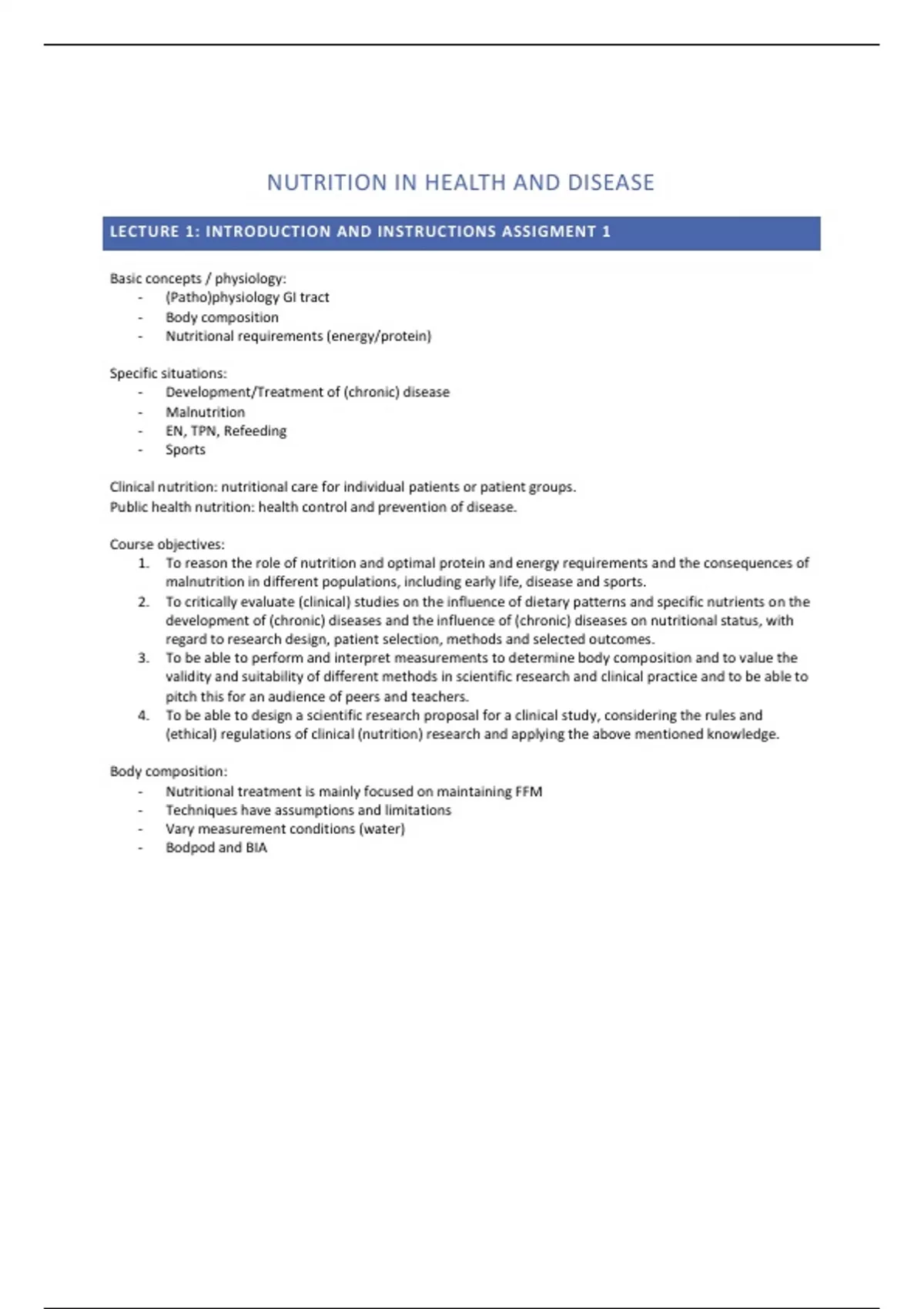 NUTRITION IN HEALTH AND DISEASE

LECTURE 1: INTRODUCTION AND INSTRUCTIONS ASSIGMENT 1

Basic concepts / physiology:
- (Patho)physiology GI tract
- Body composition
- Nutritional requirements (energy/protein)

Specific situations:
- Development/Treatment of (chronic) disease
- Malnutrition
- EN, TPN, Refeeding
- Sports

Clinical nutrition: nutritional care for individual patients or patient groups.
Public health nutrition: health control and prevention of disease.

Course objectives:
1. To reason the role of nutrition and optimal protein and energy requirements and the consequences of malnutrition in different populations, including early life, disease and sports.
2. To critically evaluate (clinical) studies on the influence of dietary patterns and specific nutrients on the development of (chronic) diseases and the influence of (chronic) diseases on nutritional status, with regard to research design, patient selection, methods and selected outcomes.
3. To be able to perform and interpret measurements to determine body composition and to value the validity and suitability of different methods in scientific research and clinical practice and to be able to pitch this for an audience of peers and teachers.
4. To be able to design a scientific research proposal for a clinical study, considering the rules and (ethical) regulations of clinical (nutrition) research and applying the above mentioned knowledge.

Body composition:
- Nutritional treatment is mainly focused on maintaining FFM
- Techniques have assumptions and limitations
- Vary measurement conditions (water)
- Bodpod and BIA